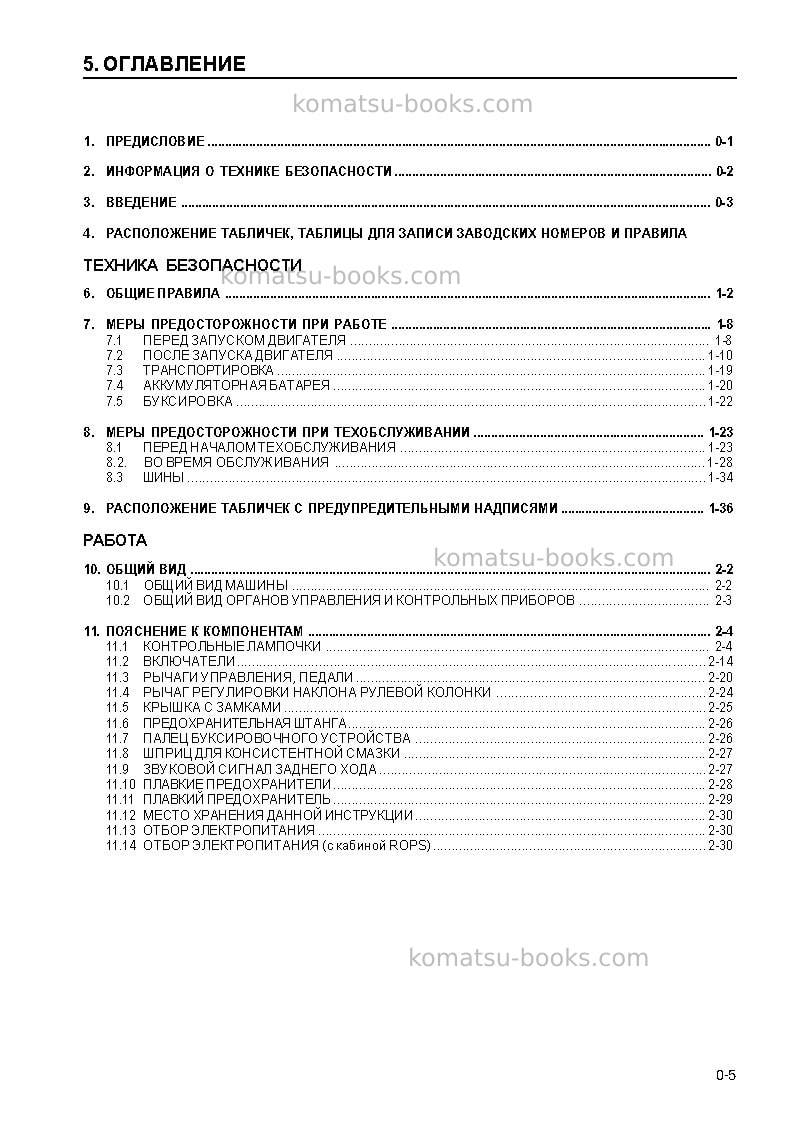 5. ОГЛАВЛЕНИЕ

1. ПРЕДИСЛОВИЕ 0-1

2. ИНФОРМАЦИЯ О ТЕХНИКЕ БЕЗОПАСНОСТИ 0-2

3. ВВЕДЕНИЕ 0-3

4. РАСПОЛОЖЕНИЕ ТАБЛИЧЕК, ТАБЛИЦЫ ДЛЯ ЗАПИСИ ЗАВОДСКИХ НОМЕРОВ И ПРАВИЛА

ТЕХНИКА БЕЗОПАСНОСТИ

6. ОБЩИЕ ПРАВИЛА 1-2

7. МЕРЫ ПРЕДОСТОРОЖНОСТИ ПРИ РАБОТЕ 1-8
7.1 ПЕРЕД ЗАПУСКОМ ДВИГАТЕЛЯ 1-8
7.2 ПОСЛЕ ЗАПУСКА ДВИГАТЕЛЯ 1-10
7.3 ТРАНСПОРТИРОВКА 1-19
7.4 АККУМУЛЯТОРНАЯ БАТАРЕЯ 1-20
7.5 БУКСИРОВКА 1-22

8. МЕРЫ ПРЕДОСТОРОЖНОСТИ ПРИ ТЕХОБСЛУЖИВАНИИ 1-23
8.1 ПЕРЕД НАЧАЛОМ ТЕХОБСЛУЖИВАНИЯ 1-23
8.2. ВО ВРЕМЯ ОБСЛУЖИВАНИЯ 1-28
8.3 ШИНЫ 1-34

9. РАСПОЛОЖЕНИЕ ТАБЛИЧЕК С ПРЕДУПРЕДИТЕЛЬНЫМИ НАДПИСЯМИ 1-36

РАБОТА

10. ОБЩИЙ ВИД 2-2
10.1 ОБЩИЙ ВИД МАШИНЫ 2-2
10.2 ОБЩИЙ ВИД ОРГАНОВ УПРАВЛЕНИЯ И КОНТРОЛЬНЫХ ПРИБОРОВ 2-3

11. ПОЯСНЕНИЕ К КОМПОНЕНТАМ 2-4
11.1 КОНТРОЛЬНЫЕ ЛАМПОЧКИ 2-4
11.2 ВКЛЮЧАТЕЛИ 2-14
11.3 РЫЧАГИ УПРАВЛЕНИЯ, ПЕДАЛИ 2-20
11.4 РЫЧАГ РЕГУЛИРОВКИ НАКЛОНА РУЛЕВОЙ КОЛОНКИ 2-24
11.5 КРЫШКА С ЗАМКАМИ 2-25
11.6 ПРЕДОХРАНИТЕЛЬНАЯ ШТАНГА 2-26
11.7 ПАЛЕЦ БУКСИРОВОЧНОГО УСТРОЙСТВА 2-26
11.8 ШПРИЦ ДЛЯ КОНСИСТЕНТНОЙ СМАЗКИ 2-27
11.9 ЗВУКОВОЙ СИГНАЛ ЗАДНЕГО ХОДА 2-27
11.10 ПЛАВКИЕ ПРЕДОХРАНИТЕЛИ 2-28
11.11 ПЛАВКИЙ ПРЕДОХРАНИТЕЛЬ 2-29
11.12 МЕСТО ХРАНЕНИЯ ДАННОЙ ИНСТРУКЦИИ 2-30
11.13 ОТБОР ЭЛЕКТРОПИТАНИЯ 2-30
11.14 ОТБОР ЭЛЕКТРОПИТАНИЯ (с кабиной ROPS) 2-30

0-5

komatsu-books.com